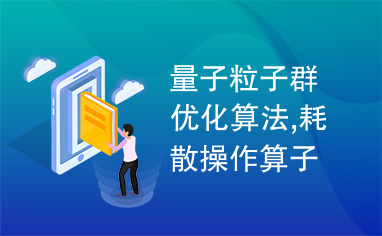 量子粒子群优化算法,耗散操作算子